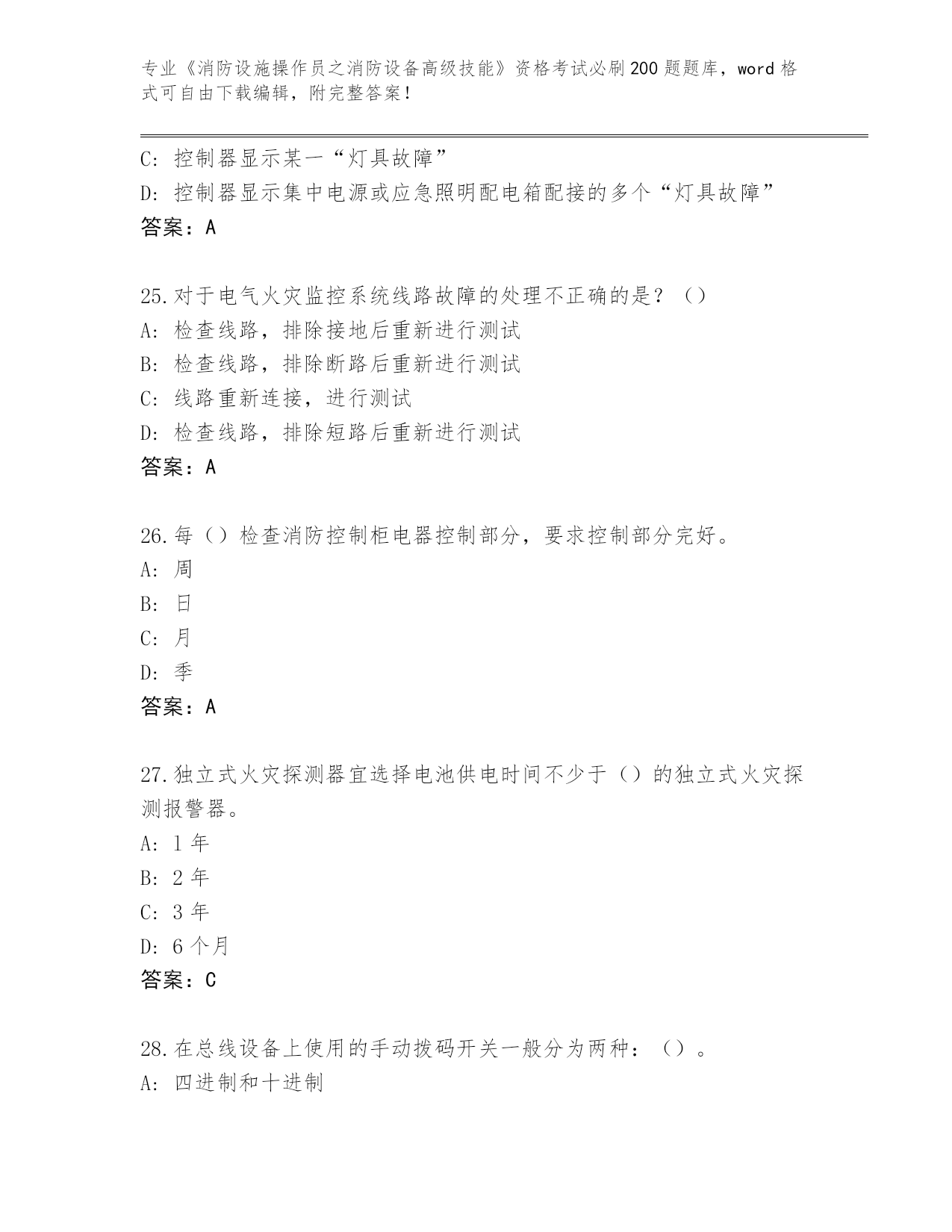 专业《消防设施操作员之消防设备高级技能》资格考试必刷200题题库，word格式可自由下载编辑，附完整答案！

C：控制器显示某一“灯具故障”
D：控制器显示集中电源或应急照明配电箱配接的多个“灯具故障”
答案：A

25.对于电气火灾监控系统线路故障的处理不正确的是？（）
A：检查线路，排除接地后重新进行测试
B：检查线路，排除断路后重新进行测试
C：线路重新连接，进行测试
D：检查线路，排除短路后重新进行测试
答案：A

26.每（）检查消防控制柜电器控制部分，要求控制部分完好。
A：周
B：日
C：月
D：季
答案：A

27.独立式火灾探测器宜选择电池供电时间不少于（）的独立式火灾探测报警器。
A：1年
B：2年
C：3年
D：6个月
答案：C

28.在总线设备上使用的手动拨码开关一般分为两种：（）。
A：四进制和十进制